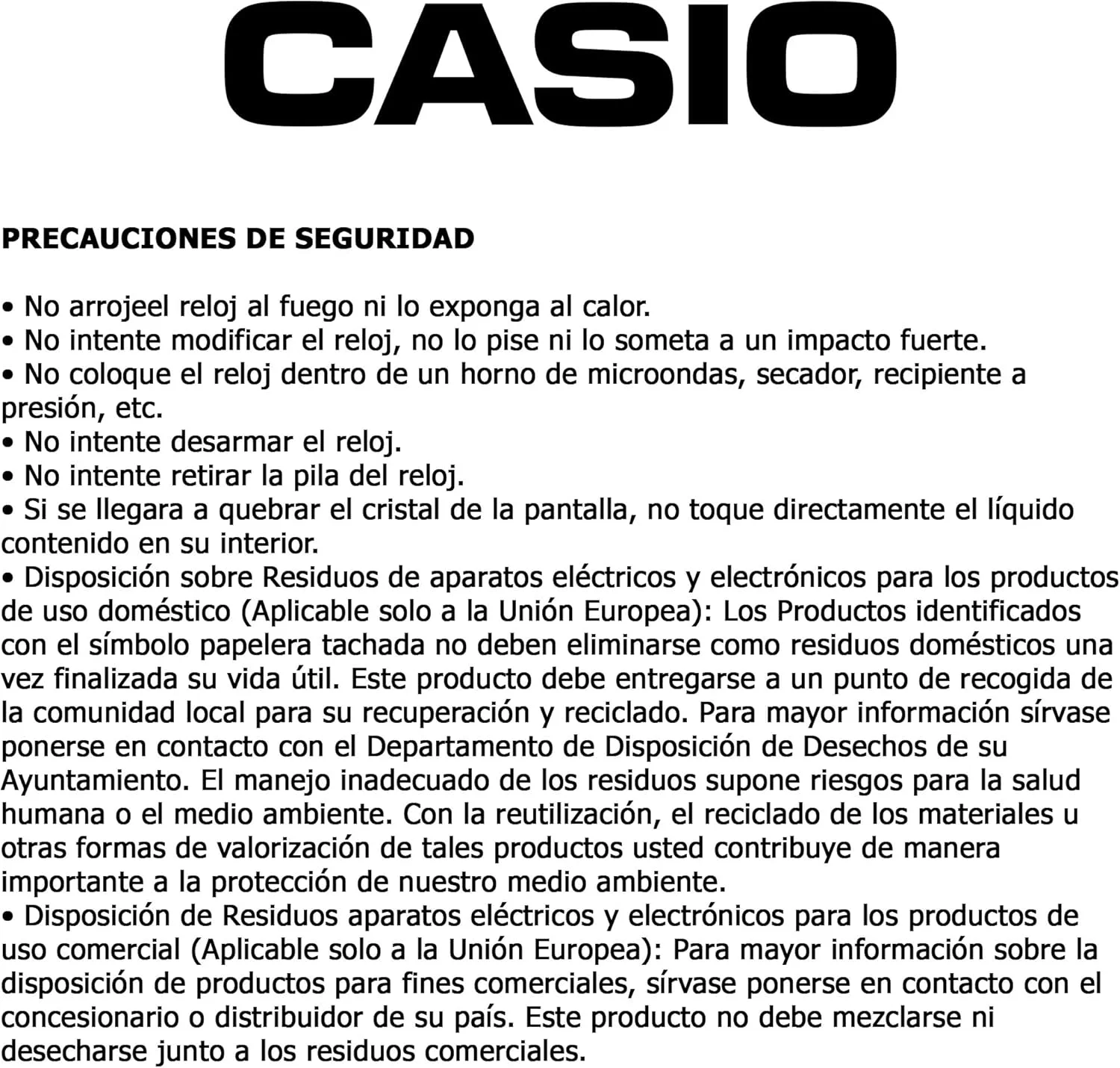 CASIO

PRECAUCIONES DE SEGURIDAD

• No arrojeel reloj al fuego ni lo exponga al calor.
• No intente modificar el reloj, no lo pise ni lo someta a un impacto fuerte.
• No coloque el reloj dentro de un horno de microondas, secador, recipiente a presión, etc.
• No intente desarmar el reloj.
• No intente retirar la pila del reloj.
• Si se llegara a quebrar el cristal de la pantalla, no toque directamente el líquido contenido en su interior.
• Disposición sobre Residuos de aparatos eléctricos y electrónicos para los productos de uso doméstico (Aplicable solo a la Unión Europea): Los Productos identificados con el símbolo papelera tachada no deben eliminarse como residuos domésticos una vez finalizada su vida útil. Este producto debe entregarse a un punto de recogida de la comunidad local para su recuperación y reciclado. Para mayor información sírvase ponerse en contacto con el Departamento de Disposición de Desechos de su Ayuntamiento. El manejo inadecuado de los residuos supone riesgos para la salud humana o el medio ambiente. Con la reutilización, el reciclado de los materiales u otras formas de valorización de tales productos usted contribuye de manera importante a la protección de nuestro medio ambiente.
• Disposición de Residuos aparatos eléctricos y electrónicos para los productos de uso comercial (Aplicable solo a la Unión Europea): Para mayor información sobre la disposición de productos para fines comerciales, sírvase ponerse en contacto con el concesionario o distribuidor de su país. Este producto no debe mezclarse ni desecharse junto a los residuos comerciales.